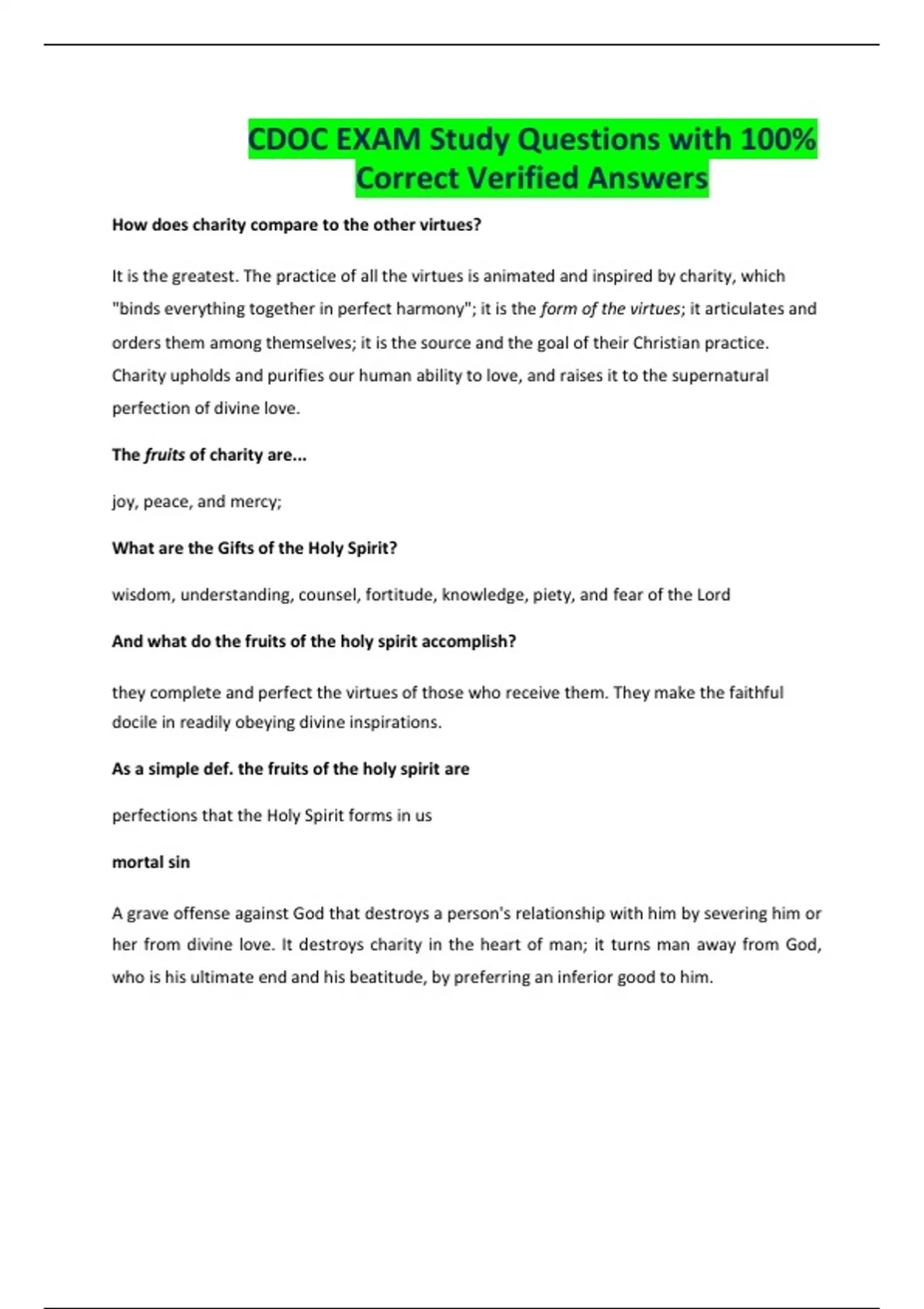 CDOC EXAM Study Questions with 100% Correct Verified Answers

How does charity compare to the other virtues?

It is the greatest. The practice of all the virtues is animated and inspired by charity, which "binds everything together in perfect harmony"; it is the form of the virtues; it articulates and orders them among themselves; it is the source and the goal of their Christian practice. Charity upholds and purifies our human ability to love, and raises it to the supernatural perfection of divine love.

The fruits of charity are...

joy, peace, and mercy;

What are the Gifts of the Holy Spirit?

wisdom, understanding, counsel, fortitude, knowledge, piety, and fear of the Lord

And what do the fruits of the holy spirit accomplish?

they complete and perfect the virtues of those who receive them. They make the faithful docile in readily obeying divine inspirations.

As a simple def. the fruits of the holy spirit are

perfections that the Holy Spirit forms in us

mortal sin

A grave offense against God that destroys a person's relationship with him by severing him or her from divine love. It destroys charity in the heart of man; it turns man away from God, who is his ultimate end and his beatitude, by preferring an inferior good to him.